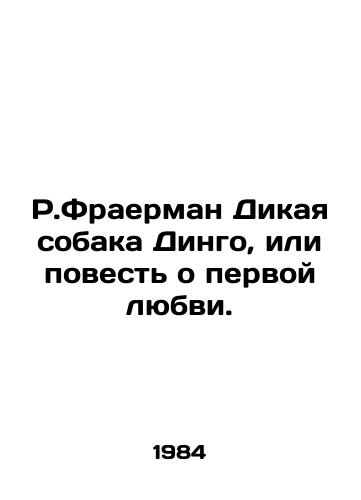 Р.Фраерман Дикая собака Динго, или повесть о первой любви.

1984